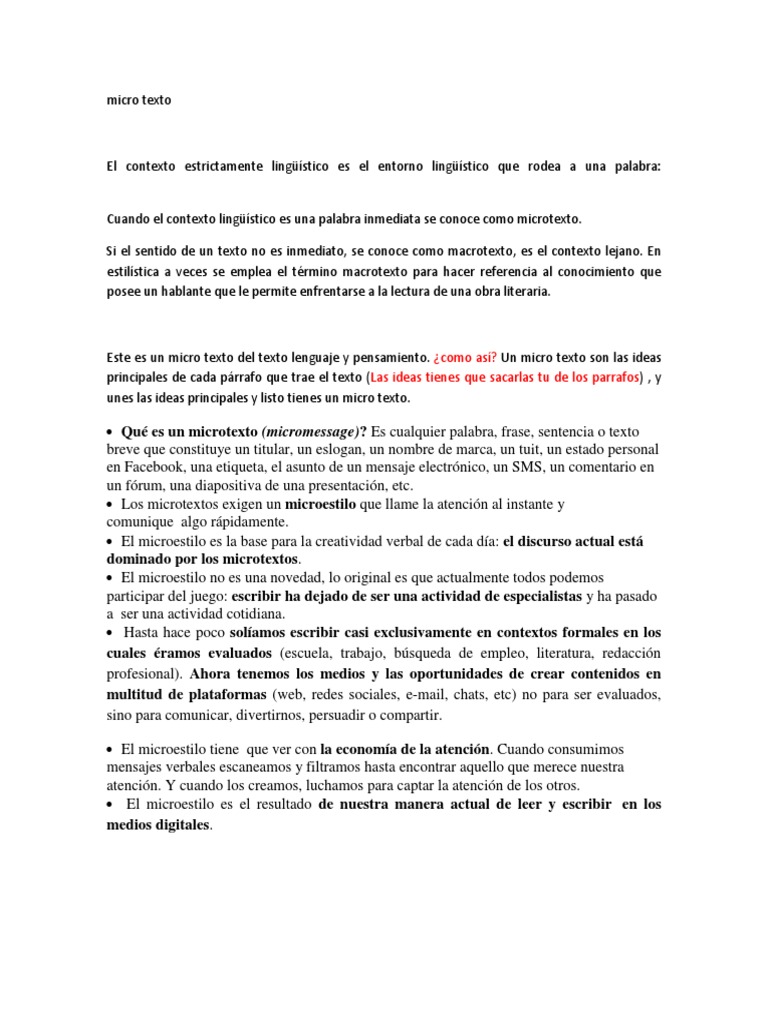 micro texto

El contexto estrictamente lingüístico es el entorno lingüístico que rodea a una palabra:

Cuando el contexto lingüístico es una palabra inmediata se conoce como microtexto.

Si el sentido de un texto no es inmediato, se conoce como macrotexto, es el contexto lejano. En estilística a veces se emplea el término macrotexto para hacer referencia al conocimiento que posee un hablante que le permite enfrentarse a la lectura de una obra literaria.

Este es un micro texto del texto lenguaje y pensamiento. ¿como así? Un micro texto son las ideas principales de cada párrafo que trae el texto (Las ideas tienes que sacarlas tu de los parrafos) , y unes las ideas principales y listo tienes un micro texto.

• Qué es un microtexto (micromessage)? Es cualquier palabra, frase, sentencia o texto breve que constituye un titular, un eslogan, un nombre de marca, un tuit, un estado personal en Facebook, una etiqueta, el asunto de un mensaje electrónico, un SMS, un comentario en un fórum, una diapositiva de una presentación, etc.
• Los microtextos exigen un microestilo que llame la atención al instante y comunique algo rápidamente.
• El microestilo es la base para la creatividad verbal de cada día: el discurso actual está dominado por los microtextos.
• El microestilo no es una novedad, lo original es que actualmente todos podemos participar del juego: escribir ha dejado de ser una actividad de especialistas y ha pasado a ser una actividad cotidiana.
• Hasta hace poco solíamos escribir casi exclusivamente en contextos formales en los cuales éramos evaluados (escuela, trabajo, búsqueda de empleo, literatura, redacción profesional). Ahora tenemos los medios y las oportunidades de crear contenidos en multitud de plataformas (web, redes sociales, e-mail, chats, etc) no para ser evaluados, sino para comunicar, divertirnos, persuadir o compartir.

• El microestilo tiene que ver con la economía de la atención. Cuando consumimos mensajes verbales escaneamos y filtramos hasta encontrar aquello que merece nuestra atención. Y cuando los creamos, luchamos para captar la atención de los otros.
• El microestilo es el resultado de nuestra manera actual de leer y escribir en los medios digitales.